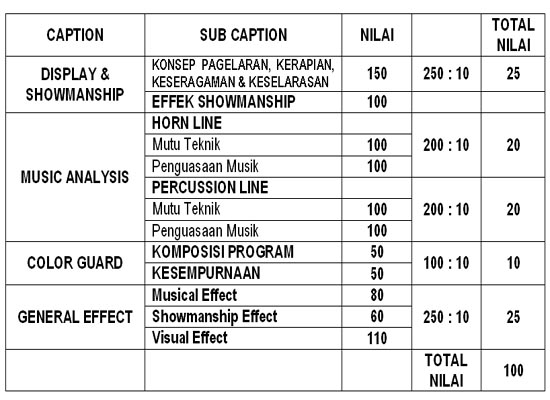 | CAPTION | SUB CAPTION | NILAI | | TOTAL NILAI |
|---|---|---|---|---|
| DISPLAY & SHOWMANSHIP | KONSEP PAGELARAN, KERAPIAN, KESERAGAMAN & KESELARASAN | 150 | 250 : 10 | 25 |
| | EFFEK SHOWMANSHIP | 100 | | |
| MUSIC ANALYSIS | HORN LINE | | 200 : 10 | 20 |
| | Mutu Teknik | 100 | | |
| | Penguasaan Musik | 100 | | |
| | PERCUSSION LINE | | 200 : 10 | 20 |
| | Mutu Teknik | 100 | | |
| | Penguasaan Musik | 100 | | |
| COLOR GUARD | KOMPOSISI PROGRAM | 50 | 100 : 10 | 10 |
| | KESEMPURNAAN | 50 | | |
| GENERAL EFFECT | Musical Effect | 80 | 250 : 10 | 25 |
| | Showmanship Effect | 60 | | |
| | Visual Effect | 110 | | |
| | | | TOTAL NILAI | 100 |